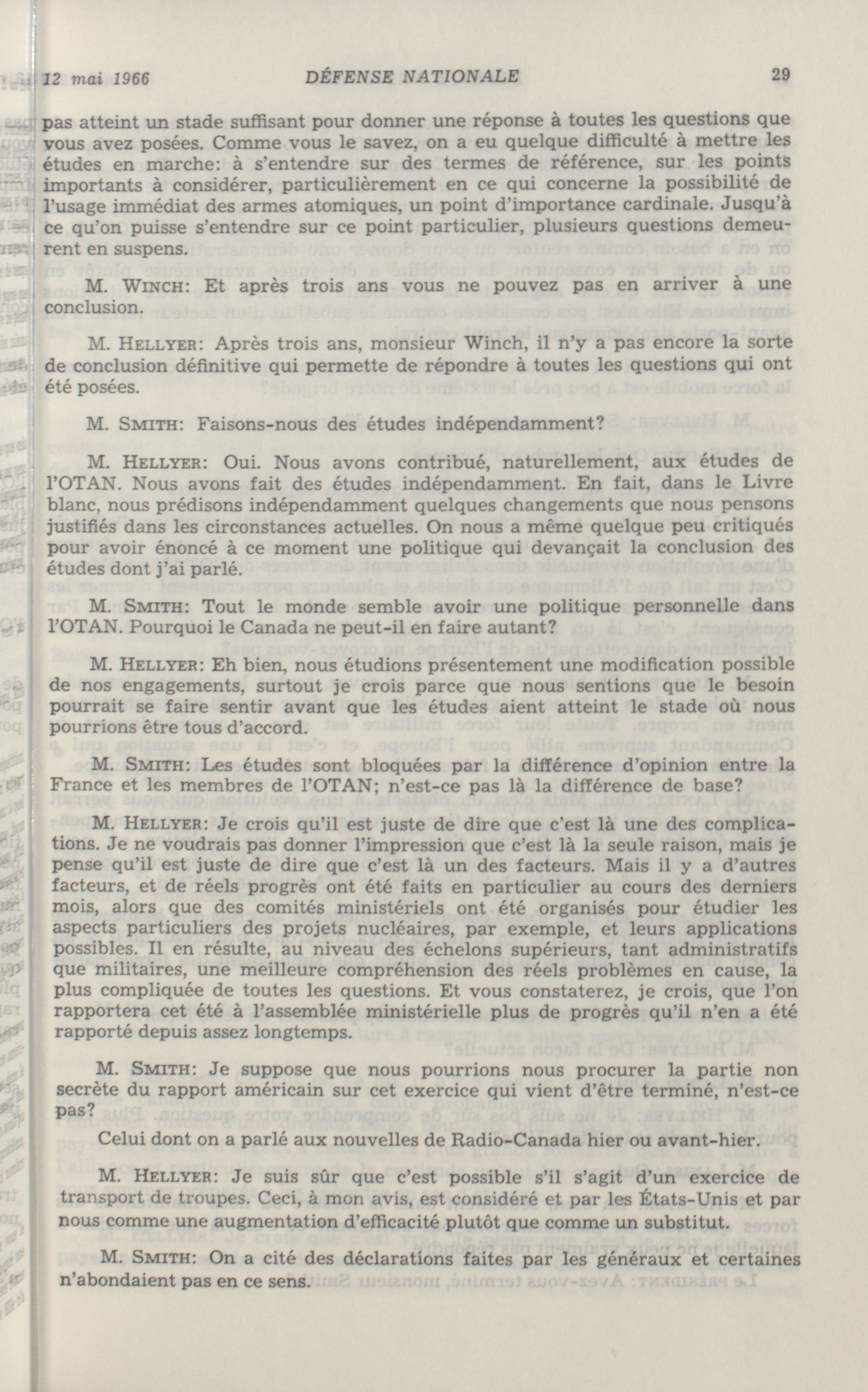 12 mai 1966 DÉFENSE NATIONALE 29

pas atteint un stade suffisant pour donner une réponse à toutes les questions que vous avez posées. Comme vous le savez, on a eu quelque difficulté à mettre les études en marche: à s'entendre sur des termes de référence, sur les points importants à considérer, particulièrement en ce qui concerne la possibilité de l'usage immédiat des armes atomiques, un point d'importance cardinale. Jusqu'à ce qu'on puisse s'entendre sur ce point particulier, plusieurs questions demeurent en suspens.

M. WINCH: Et après trois ans vous ne pouvez pas en arriver à une conclusion.

M. HELLYER: Après trois ans, monsieur Winch, il n'y a pas encore la sorte de conclusion définitive qui permette de répondre à toutes les questions qui ont été posées.

M. SMITH: Faisons-nous des études indépendamment?

M. HELLYER: Oui. Nous avons contribué, naturellement, aux études de l'OTAN. Nous avons fait des études indépendamment. En fait, dans le Livre blanc, nous prédisons indépendamment quelques changements que nous pensons justifiés dans les circonstances actuelles. On nous a même quelque peu critiqués pour avoir énoncé à ce moment une politique qui devançait la conclusion des études dont j'ai parlé.

M. SMITH: Tout le monde semble avoir une politique personnelle dans l'OTAN. Pourquoi le Canada ne peut-il en faire autant?

M. HELLYER: Eh bien, nous étudions présentement une modification possible de nos engagements, surtout je crois parce que nous sentions que le besoin pourrait se faire sentir avant que les études aient atteint le stade où nous pourrions être tous d'accord.

M. SMITH: Les études sont bloquées par la différence d'opinion entre la France et les membres de l'OTAN; n'est-ce pas là la différence de base?

M. HELLYER: Je crois qu'il est juste de dire que c'est là une des complications. Je ne voudrais pas donner l'impression que c'est là la seule raison, mais je pense qu'il est juste de dire que c'est là un des facteurs. Mais il y a d'autres facteurs, et de réels progrès ont été faits en particulier au cours des derniers mois, alors que des comités ministériels ont été organisés pour étudier les aspects particuliers des projets nucléaires, par exemple, et leurs applications possibles. Il en résulte, au niveau des échelons supérieurs, tant administratifs que militaires, une meilleure compréhension des réels problèmes en cause, la plus compliquée de toutes les questions. Et vous constaterez, je crois, que l'on rapportera cet été à l'assemblée ministérielle plus de progrès qu'il n'en a été rapporté depuis assez longtemps.

M. SMITH: Je suppose que nous pourrions nous procurer la partie non secrète du rapport américain sur cet exercice qui vient d'être terminé, n'est-ce pas?

Celui dont on a parlé aux nouvelles de Radio-Canada hier ou avant-hier.

M. HELLYER: Je suis sûr que c'est possible s'il s'agit d'un exercice de transport de troupes. Ceci, à mon avis, est considéré et par les États-Unis et par nous comme une augmentation d'efficacité plutôt que comme un substitut.

M. SMITH: On a cité des déclarations faites par les généraux et certaines n'abondaient pas en ce sens.